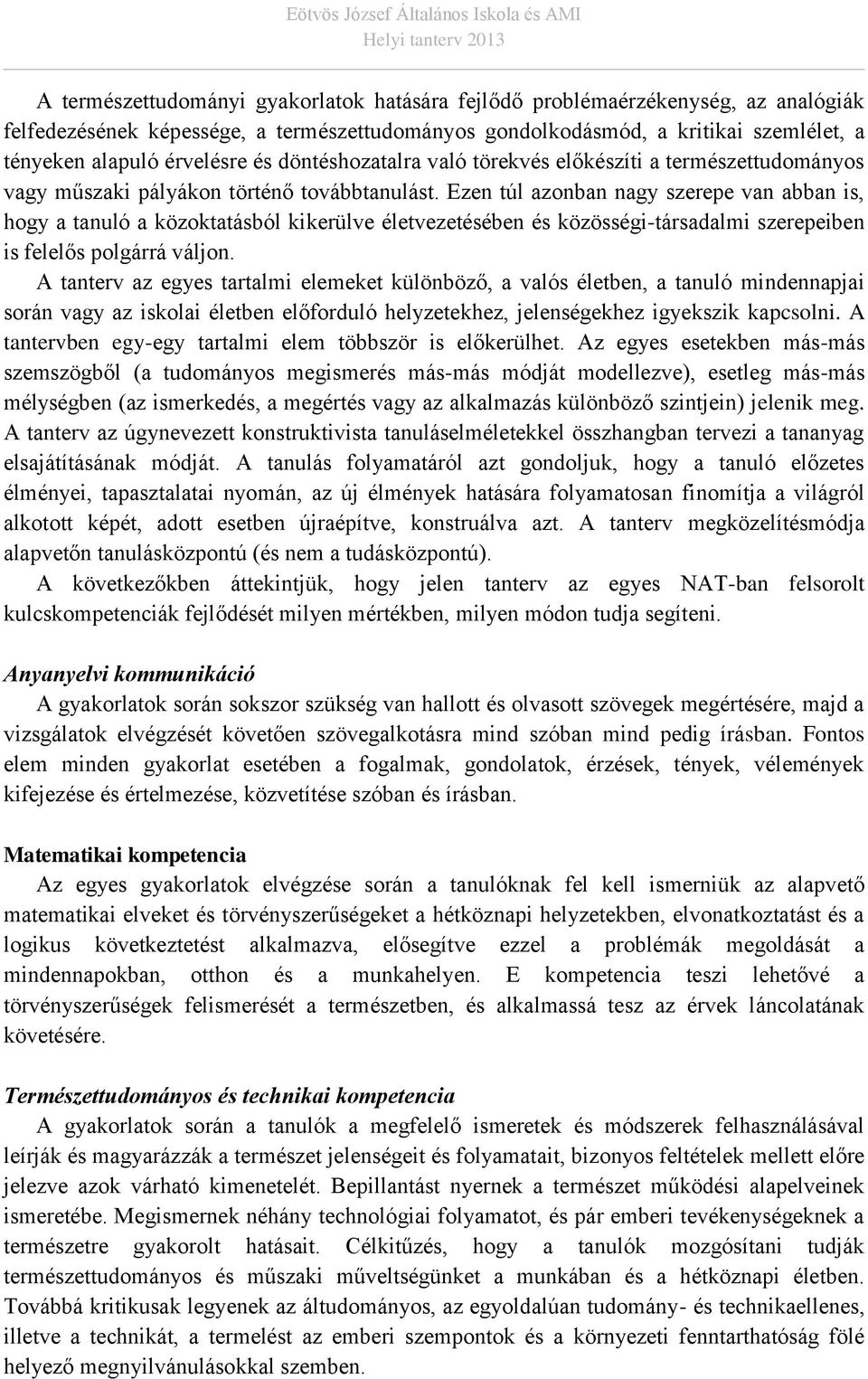 Eötvös József Általános Iskola és AMI
Helyi tanterv 2013

A természettudományi gyakorlatok hatására fejlődő problémaérzékenység, az analógiák felfedezésének képessége, a természettudományos gondolkodásmód, a kritikai szemlélet, a tényeken alapuló érvelésre és döntéshozatalra való törekvés előkészíti a természettudományos vagy műszaki pályákon történő továbbtanulást. Ezen túl azonban nagy szerepe van abban is, hogy a tanuló a közoktatásból kikerülve életvezetésében és közösségi-társadalmi szerepeiben is felelős polgárrá váljon.

A tanterv az egyes tartalmi elemeket különböző, a valós életben, a tanuló mindennapjai során vagy az iskolai életben előforduló helyzetekhez, jelenségekhez igyekszik kapcsolni. A tantervben egy-egy tartalmi elem többször is előkerülhet. Az egyes esetekben más-más szemszögből (a tudományos megismerés más-más módját modellezve), esetleg más-más mélységben (az ismerkedés, a megértés vagy az alkalmazás különböző szintjein) jelenik meg. A tanterv az úgynevezett konstruktivista tanuláselméletekkel összhangban tervezi a tananyag elsajátításának módját. A tanulás folyamatáról azt gondoljuk, hogy a tanuló előzetes élményei, tapasztalatai nyomán, az új élmények hatására folyamatosan finomítja a világról alkotott képét, adott esetben újraépítve, konstruálva azt. A tanterv megközelítésmódja alapvetőn tanulásközpontú (és nem a tudásközpontú).

A következőkben áttekintjük, hogy jelen tanterv az egyes NAT-ban felsorolt kulcskompetenciák fejlődését milyen mértékben, milyen módon tudja segíteni.

Anyanyelvi kommunikáció

A gyakorlatok során sokszor szükség van hallott és olvasott szövegek megértésére, majd a vizsgálatok elvégzését követően szövegalkotásra mind szóban mind pedig írásban. Fontos elem minden gyakorlat esetében a fogalmak, gondolatok, érzések, tények, vélemények kifejezése és értelmezése, közvetítése szóban és írásban.

Matematikai kompetencia

Az egyes gyakorlatok elvégzése során a tanulóknak fel kell ismerniük az alapvető matematikai elveket és törvényszerűségeket a hétköznapi helyzetekben, elvonatkoztatást és a logikus következtetést alkalmazva, elősegítve ezzel a problémák megoldását a mindennapokban, otthon és a munkahelyen. E kompetencia teszi lehetővé a törvényszerűségek felismerését a természetben, és alkalmassá tesz az érvek láncolatának követésére.

Természettudományos és technikai kompetencia

A gyakorlatok során a tanulók a megfelelő ismeretek és módszerek felhasználásával leírják és magyarázzák a természet jelenségeit és folyamatait, bizonyos feltételek mellett előre jelezve azok várható kimenetelét. Bepillantást nyernek a természet működési alapelveinek ismeretébe. Megismernek néhány technológiai folyamatot, és pár emberi tevékenységeknek a természetre gyakorolt hatásait. Célkitűzés, hogy a tanulók mozgósítani tudják természettudományos és műszaki műveltségünket a munkában és a hétköznapi életben. Továbbá kritikusak legyenek az áltudományos, az egyoldalúan tudomány- és technikaellenes, illetve a technikát, a termelést az emberi szempontok és a környezeti fenntarthatóság fölé helyező megnyilvánulásokkal szemben.